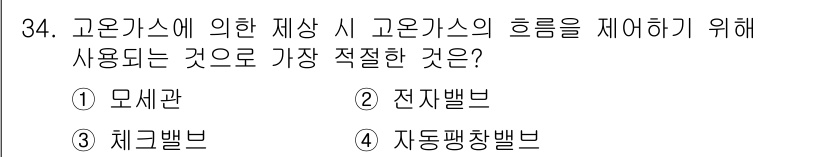 34. 고온가스에 의한 제상 시 고온가스의 흐름을 제어하기 위해 사용되는 것으로 가장 적절한 것은?

① 모세관
② 전자밸브
③ 체크밸브
④ 자동팽창밸브